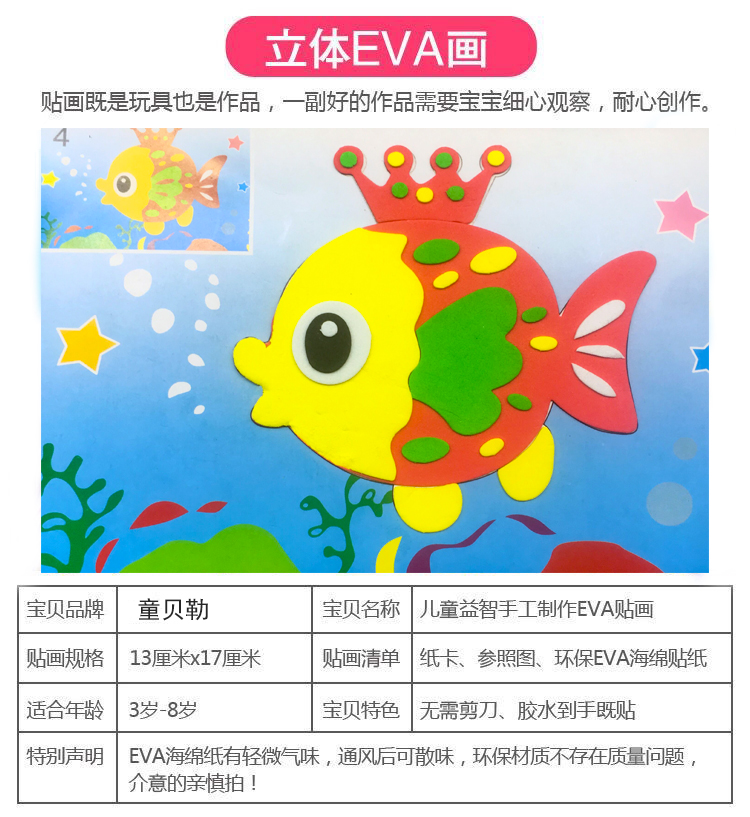 立体EVA画

贴画既是玩具也是作品，一副好的作品需要宝宝细心观察，耐心创作。

4

| 宝贝品牌 | 童贝勒 | 宝贝名称 | 儿童益智手工制作EVA贴画 |
|---|---|---|---|
| 贴画规格 | 13厘米x17厘米 | 贴画清单 | 纸卡、参照图、环保EVA海绵贴纸 |
| 适合年龄 | 3岁-8岁 | 宝贝特色 | 无需剪刀、胶水到手既贴 |
| 特别声明 | EVA海绵纸有轻微气味，通风后可散味，环保材质不存在质量问题，介意的亲慎拍！ | | |